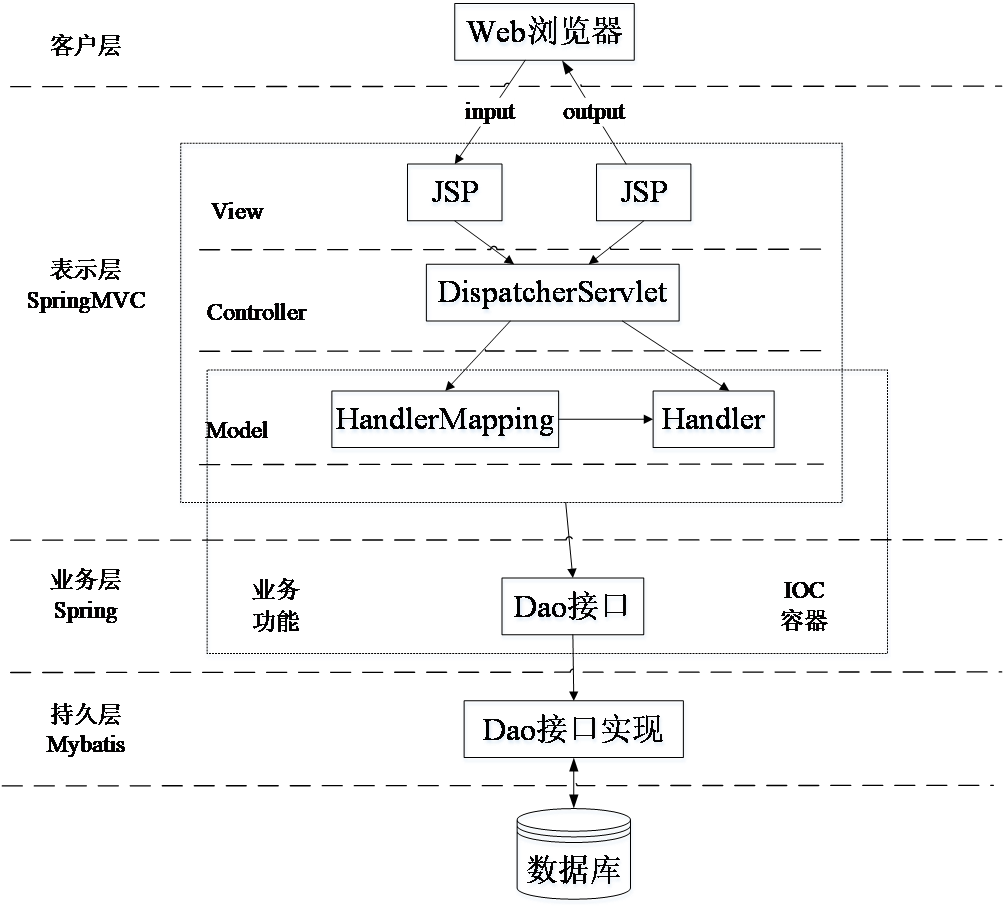 客户层

Web浏览器

input

output

View

JSP

JSP

表示层
SpringMVC

Controller

DispatcherServlet

Model

HandlerMapping

Handler

业务层
Spring

业务
功能

Dao接口

IOC
容器

持久层
Mybatis

Dao接口实现

数据库